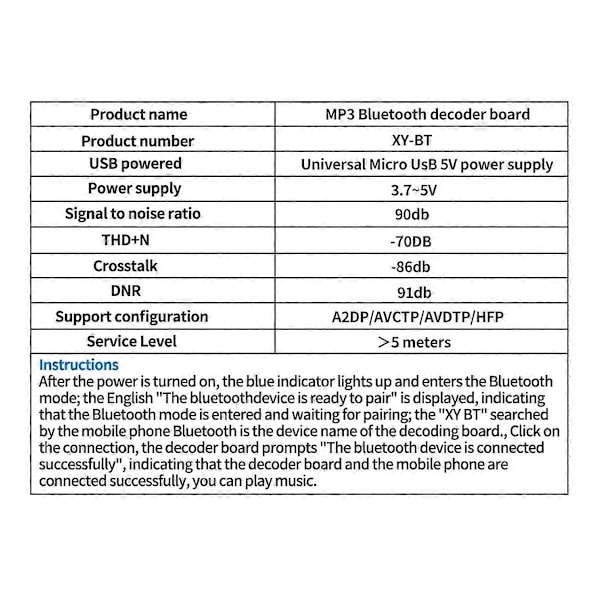 | Product name | MP3 Bluetooth decoder board |
|---|---|
| Product number | XY-BT |
| USB powered | Universal Micro UsB 5V power supply |
| Power supply | 3.7~5V |
| Signal to noise ratio | 90db |
| THD+N | -70DB |
| Crosstalk | -86db |
| DNR | 91db |
| Support configuration | A2DP/AVCTP/AVDTP/HFP |
| Service Level | >5 meters |

Instructions
After the power is turned on, the blue indicator lights up and enters the Bluetooth mode; the English "The bluetoothdevice is ready to pair" is displayed, indicating that the Bluetooth mode is entered and waiting for pairing; the "XY BT" searched by the mobile phone Bluetooth is the device name of the decoding board., Click on the connection, the decoder board prompts "The bluetooth device is connected successfully", indicating that the decoder board and the mobile phone are connected successfully, you can play music.